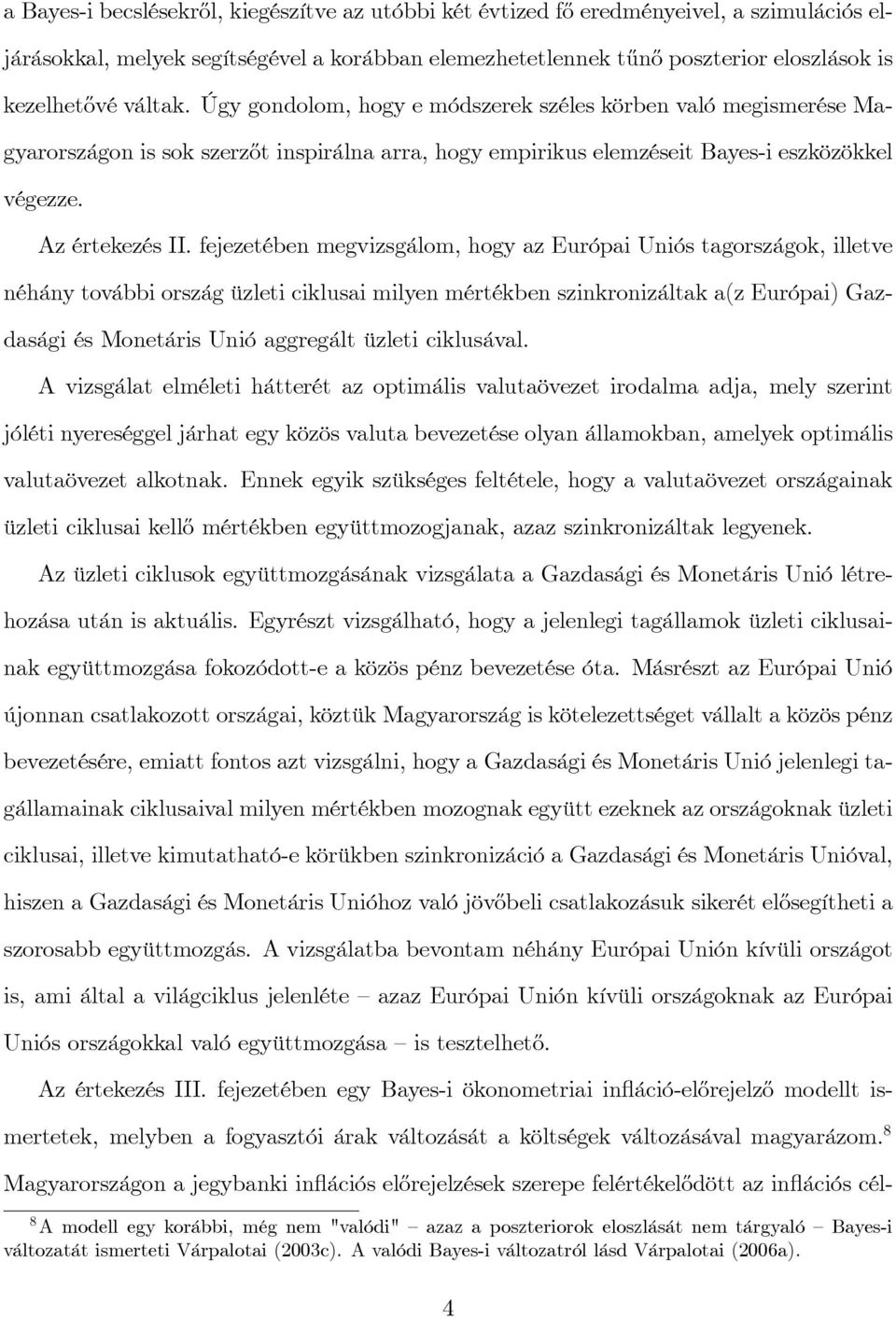 a Bayes-i becslésekről, kiegészítve az utóbbi két évtized fő eredményeivel, a szimulációs eljárásokkal, melyek segítségével a korábban elemezhetetlennek tűnő poszterior eloszlások is kezelhetővé váltak. Úgy gondolom, hogy e módszerek széles körben való megismerése Magyarországon is sok szerzőt inspirálna arra, hogy empirikus elemzéseit Bayes-i eszközökkel végezze.

Az értekezés II. fejezetében megvizsgálom, hogy az Európai Uniós tagországok, illetve néhány további ország üzleti ciklusai milyen mértékben szinkronizáltak a(z Európai) Gazdasági és Monetáris Unió aggregált üzleti ciklusával.

A vizsgálat elméleti hátterét az optimális valutaövezet irodalma adja, mely szerint jóléti nyereséggel járhat egy közös valuta bevezetése olyan államokban, amelyek optimális valutaövezet alkotnak. Ennek egyik szükséges feltétele, hogy a valutaövezet országainak üzleti ciklusai kellő mértékben együttmozogjanak, azaz szinkronizáltak legyenek.

Az üzleti ciklusok együttmozgásának vizsgálata a Gazdasági és Monetáris Unió létrehozása után is aktuális. Egyrészt vizsgálható, hogy a jelenlegi tagállamok üzleti ciklusainak együttmozgása fokozódott-e a közös pénz bevezetése óta. Másrészt az Európai Unió újonnan csatlakozott országai, köztük Magyarország is kötelezettséget vállalt a közös pénz bevezetésére, emiatt fontos azt vizsgálni, hogy a Gazdasági és Monetáris Unió jelenlegi tagállamainak ciklusaival milyen mértékben mozognak együtt ezeknek az országoknak üzleti ciklusai, illetve kimutatható-e körükben szinkronizáció a Gazdasági és Monetáris Unióval, hiszen a Gazdasági és Monetáris Unióhoz való jövőbeli csatlakozásuk sikerét elősegítheti a szorosabb együttmozgás. A vizsgálatba bevontam néhány Európai Unión kívüli országot is, ami által a világciklus jelenléte – azaz Európai Unión kívüli országoknak az Európai Uniós országokkal való együttmozgása – is tesztelhető.

Az értekezés III. fejezetében egy Bayes-i ökonometriai infláció-előrejelző modellt ismertetek, melyben a fogyasztói árak változását a költségek változásával magyarázom.$^8$ Magyarországon a jegybanki inflációs előrejelzések szerepe felértékelődött az inflációs cél-

$^8$A modell egy korábbi, még nem "valódi" – azaz a poszteriorok eloszlását nem tárgyaló – Bayes-i változatát ismerteti Várpalotai (2003c). A valódi Bayes-i változatról lásd Várpalotai (2006a).

4